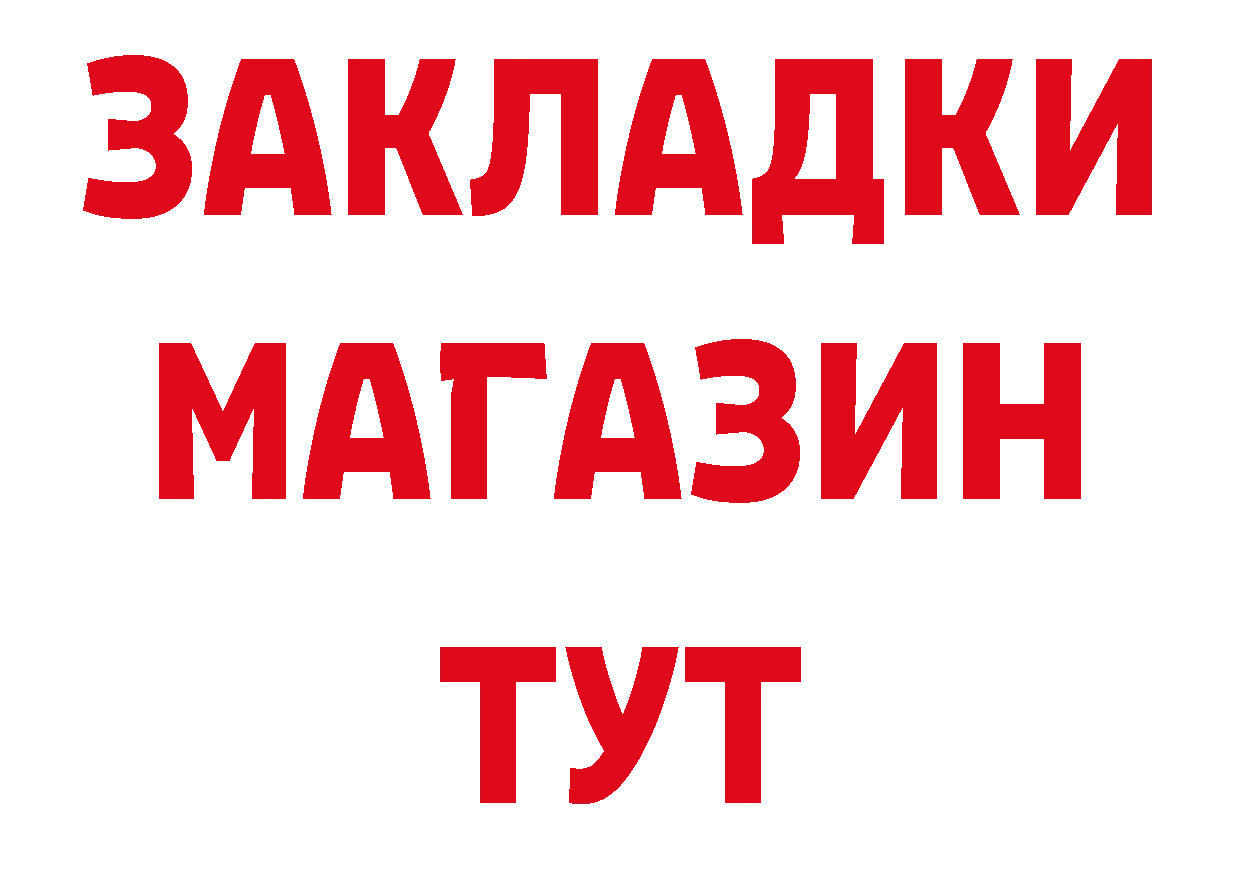 ЗАКЛАДКИ
МАГАЗИН
ТУТ